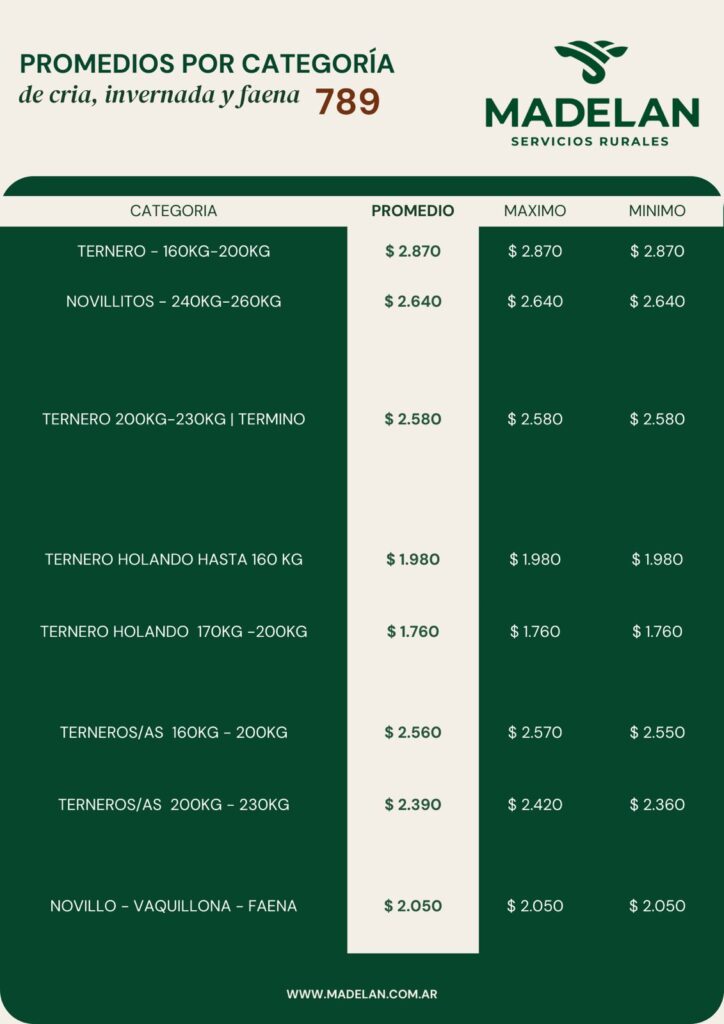 PROMEDIOS POR CATEGORÍA
de cria, invernada y faena 789

MADELAN
SERVICIOS RURALES

| CATEGORIA | PROMEDIO | MAXIMO | MINIMO |
|---|---|---|---|
| TERNERO - 160KG-200KG | $ 2.870 | $ 2.870 | $ 2.870 |
| NOVILLITOS - 240KG-260KG | $ 2.640 | $ 2.640 | $ 2.640 |
| TERNERO 200KG-230KG \| TERMINO | $ 2.580 | $ 2.580 | $ 2.580 |
| TERNERO HOLANDO HASTA 160 KG | $ 1.980 | $ 1.980 | $ 1.980 |
| TERNERO HOLANDO 170KG -200KG | $ 1.760 | $ 1.760 | $ 1.760 |
| TERNEROS/AS 160KG - 200KG | $ 2.560 | $ 2.570 | $ 2.550 |
| TERNEROS/AS 200KG - 230KG | $ 2.390 | $ 2.420 | $ 2.360 |
| NOVILLO - VAQUILLONA - FAENA | $ 2.050 | $ 2.050 | $ 2.050 |

WWW.MADELAN.COM.AR